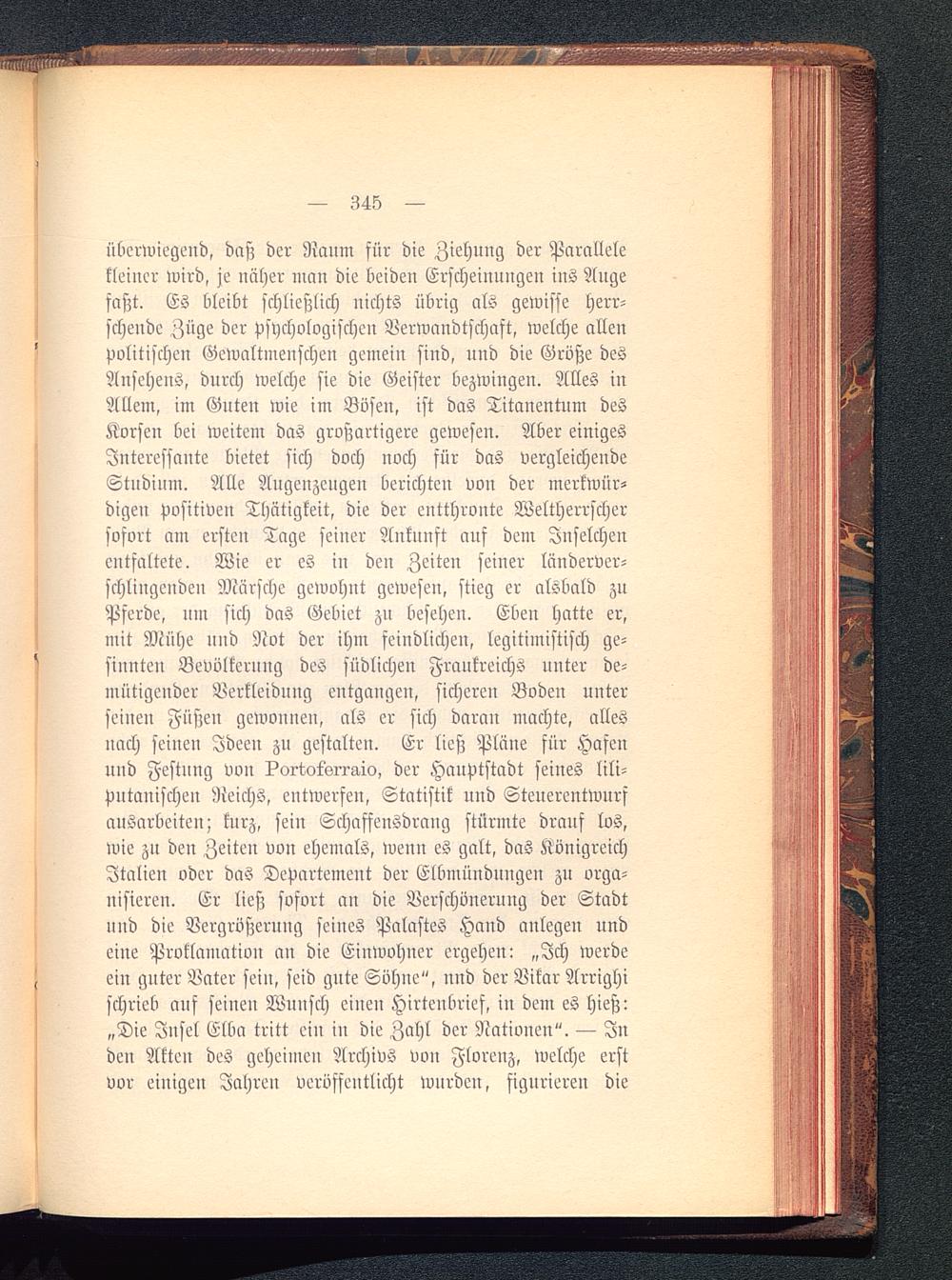 — 345 —

überwiegend, daß der Raum für die Ziehung der Parallele kleiner wird, je näher man die beiden Erscheinungen ins Auge faßt. Es bleibt schließlich nichts übrig als gewisse herrschende Züge der psychologischen Verwandtschaft, welche allen politischen Gewaltmenschen gemein sind, und die Größe des Ansehens, durch welche sie die Geister bezwingen. Alles in Allem, im Guten wie im Bösen, ist das Titanentum des Korsen bei weitem das großartigere gewesen. Aber einiges Interessante bietet sich doch noch für das vergleichende Studium. Alle Augenzeugen berichten von der merkwürdigen positiven Thätigkeit, die der entthronte Weltherrscher sofort am ersten Tage seiner Ankunft auf dem Inselchen entfaltete. Wie er es in den Zeiten seiner länderverschlingenden Märsche gewohnt gewesen, stieg er alsbald zu Pferde, um sich das Gebiet zu besehen. Eben hatte er, mit Mühe und Not der ihm feindlichen, legitimistisch gesinnten Bevölkerung des südlichen Frankreichs unter demütigender Verkleidung entgangen, sicheren Boden unter seinen Füßen gewonnen, als er sich daran machte, alles nach seinen Ideen zu gestalten. Er ließ Pläne für Hafen und Festung von Portoferraio, der Hauptstadt seines liliputanischen Reichs, entwerfen, Statistik und Steuerentwurf ausarbeiten; kurz, sein Schaffensdrang stürmte drauf los, wie zu den Zeiten von ehemals, wenn es galt, das Königreich Italien oder das Departement der Elbmündungen zu organisieren. Er ließ sofort an die Verschönerung der Stadt und die Vergrößerung seines Palastes Hand anlegen und eine Proklamation an die Einwohner ergehen: „Ich werde ein guter Vater sein, seid gute Söhne“, und der Vikar Arrighi schrieb auf seinen Wunsch einen Hirtenbrief, in dem es hieß: „Die Insel Elba tritt ein in die Zahl der Nationen“. — In den Akten des geheimen Archivs von Florenz, welche erst vor einigen Jahren veröffentlicht wurden, figurieren die